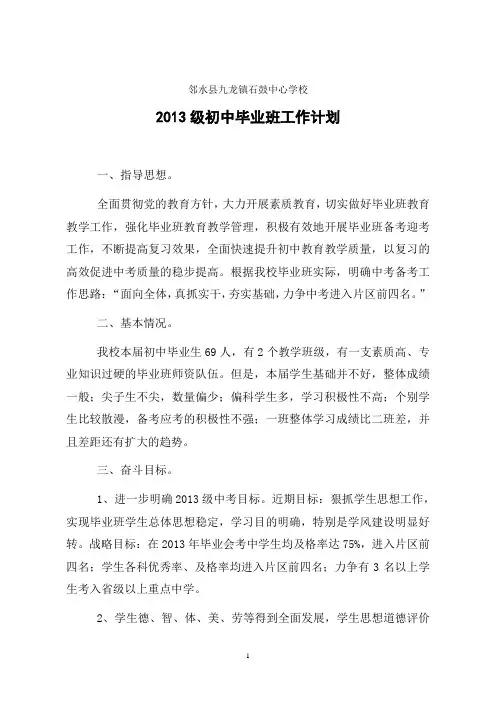 邻水县九龙镇石鼓中心学校

2013 级初中毕业班工作计划

一、指导思想。

全面贯彻党的教育方针，大力开展素质教育，切实做好毕业班教育教学工作，强化毕业班教育教学管理，积极有效地开展毕业班备考迎考工作，不断提高复习效果，全面快速提升初中教育教学质量，以复习的高效促进中考质量的稳步提高。根据我校毕业班实际，明确中考备考工作思路："面向全体，真抓实干，夯实基础，力争中考进入片区前四名。"

二、基本情况。

我校本届初中毕业生 69 人，有 2 个教学班级，有一支素质高、专业知识过硬的毕业班师资队伍。但是，本届学生基础并不好，整体成绩一般；尖子生不尖，数量偏少；偏科学生多，学习积极性不高；个别学生比较散漫，备考应考的积极性不强；一班整体学习成绩比二班差，并且差距还有扩大的趋势。

三、奋斗目标。

1、进一步明确 2013 级中考目标。近期目标：狠抓学生思想工作，实现毕业班学生总体思想稳定，学习目的明确，特别是学风建设明显好转。战略目标：在 2013 年毕业会考中学生均及格率达 75%，进入片区前四名；学生各科优秀率、及格率均进入片区前四名；力争有 3 名以上学生考入省级以上重点中学。

2、学生德、智、体、美、劳等得到全面发展，学生思想道德评价

1